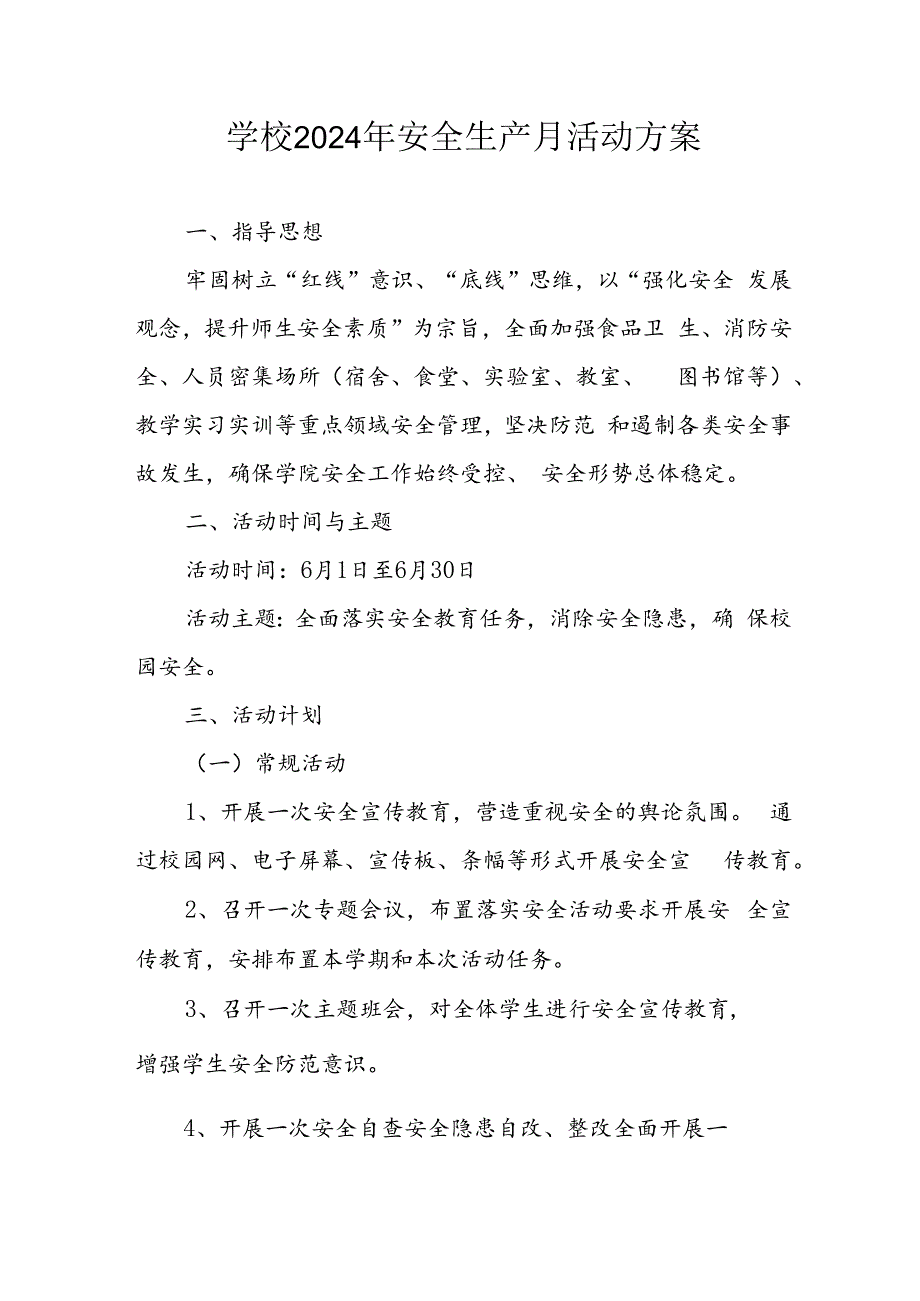 学校2024年安全生产月活动方案

一、指导思想

牢固树立“红线”意识、“底线”思维，以“强化安全 发展观念，提升师生安全素质”为宗旨，全面加强食品卫 生、消防安全、人员密集场所（宿舍、食堂、实验室、教室、 图书馆等）、教学实习实训等重点领域安全管理，坚决防范 和遏制各类安全事故发生，确保学院安全工作始终受控、 安全形势总体稳定。

二、活动时间与主题

活动时间：6月1日至6月30日

活动主题：全面落实安全教育任务，消除安全隐患，确 保校园安全。

三、活动计划

（一）常规活动

1、开展一次安全宣传教育，营造重视安全的舆论氛围。 通过校园网、电子屏幕、宣传板、条幅等形式开展安全宣 传教育。

2、召开一次专题会议，布置落实安全活动要求开展安 全宣传教育，安排布置本学期和本次活动任务。

3、召开一次主题班会，对全体学生进行安全宣传教育，增强学生安全防范意识。

4、开展一次安全自查安全隐患自改、整改全面开展一